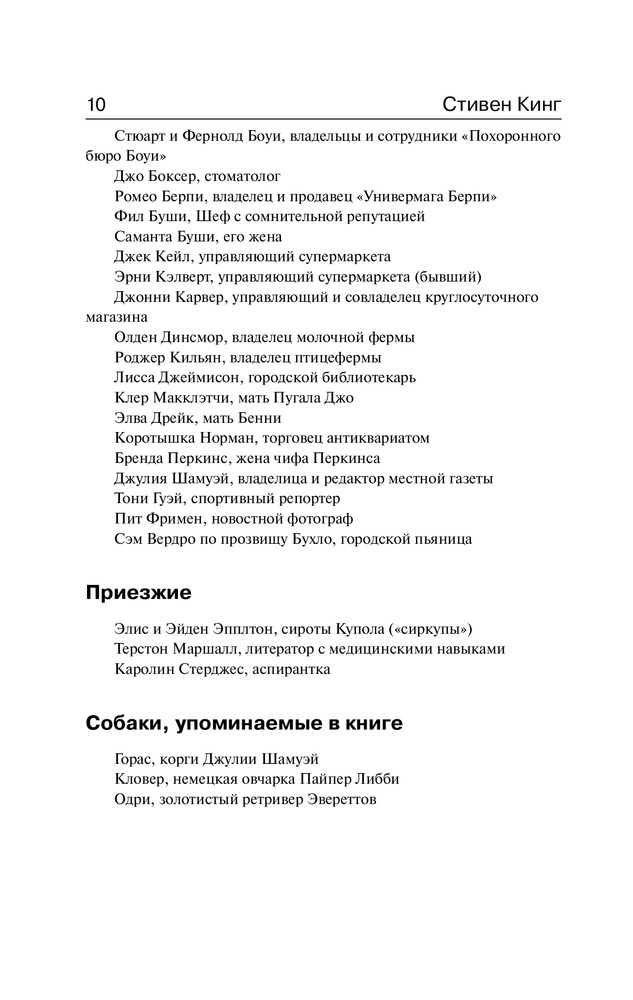 10 Стивен Кинг

Стюарт и Фернолд Боуи, владельцы и сотрудники «Похоронного бюро Боуи»
Джо Боксер, стоматолог
Ромео Берпи, владелец и продавец «Универмага Берпи»
Фил Буши, Шеф с сомнительной репутацией
Саманта Буши, его жена
Джек Кейл, управляющий супермаркета
Эрни Кэлверт, управляющий супермаркета (бывший)
Джонни Карвер, управляющий и совладелец круглосуточного магазина
Олден Динсмор, владелец молочной фермы
Роджер Кильян, владелец птицефермы
Лисса Джеймисон, городской библиотекарь
Клер Макклэтчи, мать Пугала Джо
Элва Дрейк, мать Бенни
Коротышка Норман, торговец антиквариатом
Бренда Перкинс, жена чифа Перкинса
Джулия Шамуэй, владелица и редактор местной газеты
Тони Гуэй, спортивный репортер
Пит Фримен, новостной фотограф
Сэм Вердро по прозвищу Бухло, городской пьяница

Приезжие

Элис и Эйден Эпплтон, сироты Купола («сиркупы»)
Терстон Маршалл, литератор с медицинскими навыками
Каролин Стерджес, аспирантка

Собаки, упоминаемые в книге

Горас, корги Джулии Шамуэй
Кловер, немецкая овчарка Пайпер Либби
Одри, золотистый ретривер Эвереттов